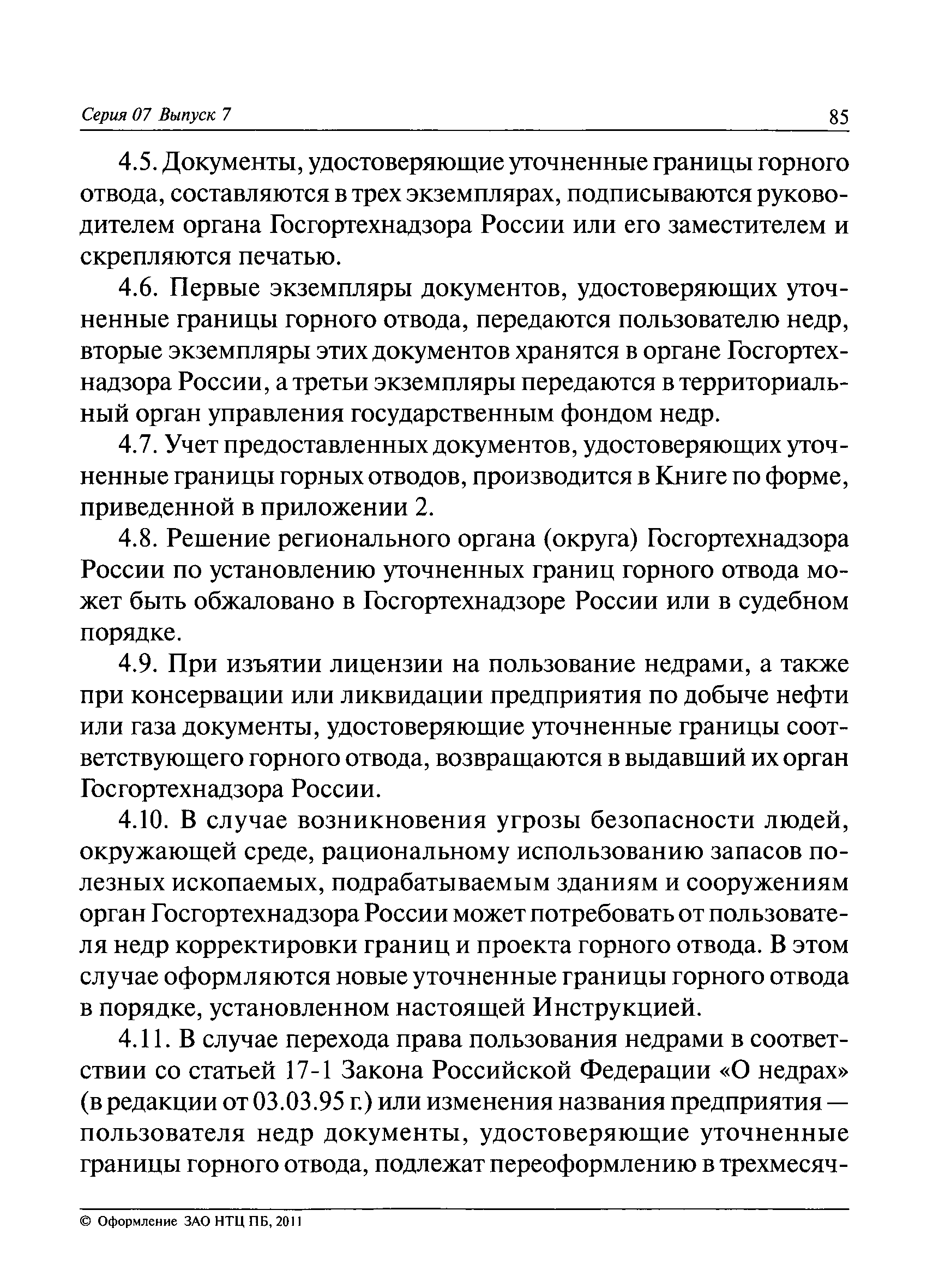 Серия 07 Выпуск 7 85

4.5. Документы, удостоверяющие уточненные границы горного отвода, составляются в трех экземплярах, подписываются руководителем органа Госгортехнадзора России или его заместителем и скрепляются печатью.

4.6. Первые экземпляры документов, удостоверяющих уточненные границы горного отвода, передаются пользователю недр, вторые экземпляры этих документов хранятся в органе Госгортехнадзора России, а третьи экземпляры передаются в территориальный орган управления государственным фондом недр.

4.7. Учет предоставленных документов, удостоверяющих уточненные границы горных отводов, производится в Книге по форме, приведенной в приложении 2.

4.8. Решение регионального органа (округа) Госгортехнадзора России по установлению уточненных границ горного отвода может быть обжаловано в Госгортехнадзоре России или в судебном порядке.

4.9. При изъятии лицензии на пользование недрами, а также при консервации или ликвидации предприятия по добыче нефти или газа документы, удостоверяющие уточненные границы соответствующего горного отвода, возвращаются в выдавший их орган Госгортехнадзора России.

4.10. В случае возникновения угрозы безопасности людей, окружающей среде, рациональному использованию запасов полезных ископаемых, подрабатываемым зданиям и сооружениям орган Госгортехнадзора России может потребовать от пользователя недр корректировки границ и проекта горного отвода. В этом случае оформляются новые уточненные границы горного отвода в порядке, установленном настоящей Инструкцией.

4.11. В случае перехода права пользования недрами в соответствии со статьей 17-1 Закона Российской Федерации «О недрах» (в редакции от 03.03.95 г.) или изменения названия предприятия — пользователя недр документы, удостоверяющие уточненные границы горного отвода, подлежат переоформлению в трехмесяч-

© Оформление ЗАО НТЦ ПБ, 2011